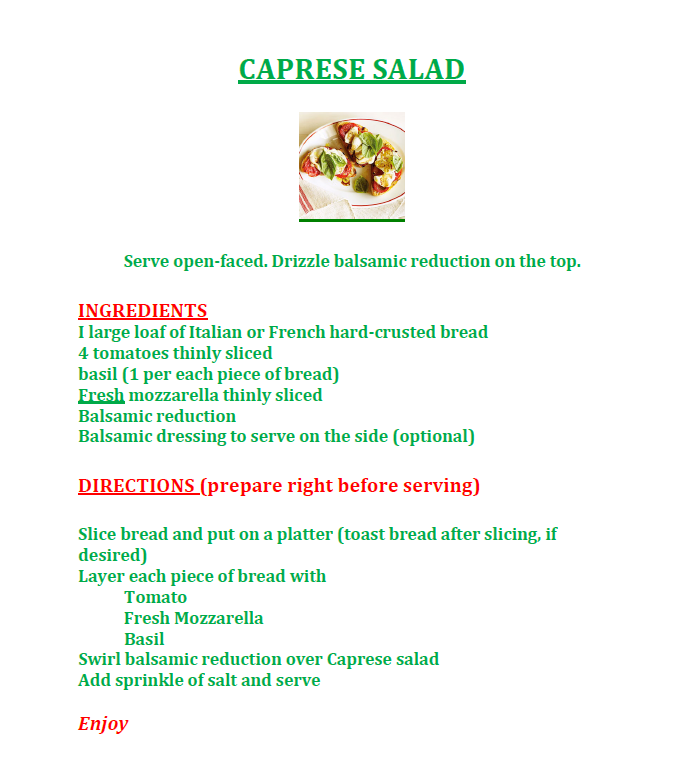 CAPRESE SALAD

Serve open-faced. Drizzle balsamic reduction on the top.

INGREDIENTS
I large loaf of Italian or French hard-crusted bread
4 tomatoes thinly sliced
basil (1 per each piece of bread)
Fresh mozzarella thinly sliced
Balsamic reduction
Balsamic dressing to serve on the side (optional)

DIRECTIONS (prepare right before serving)

Slice bread and put on a platter (toast bread after slicing, if desired)
Layer each piece of bread with
Tomato
Fresh Mozzarella
Basil
Swirl balsamic reduction over Caprese salad
Add sprinkle of salt and serve

Enjoy